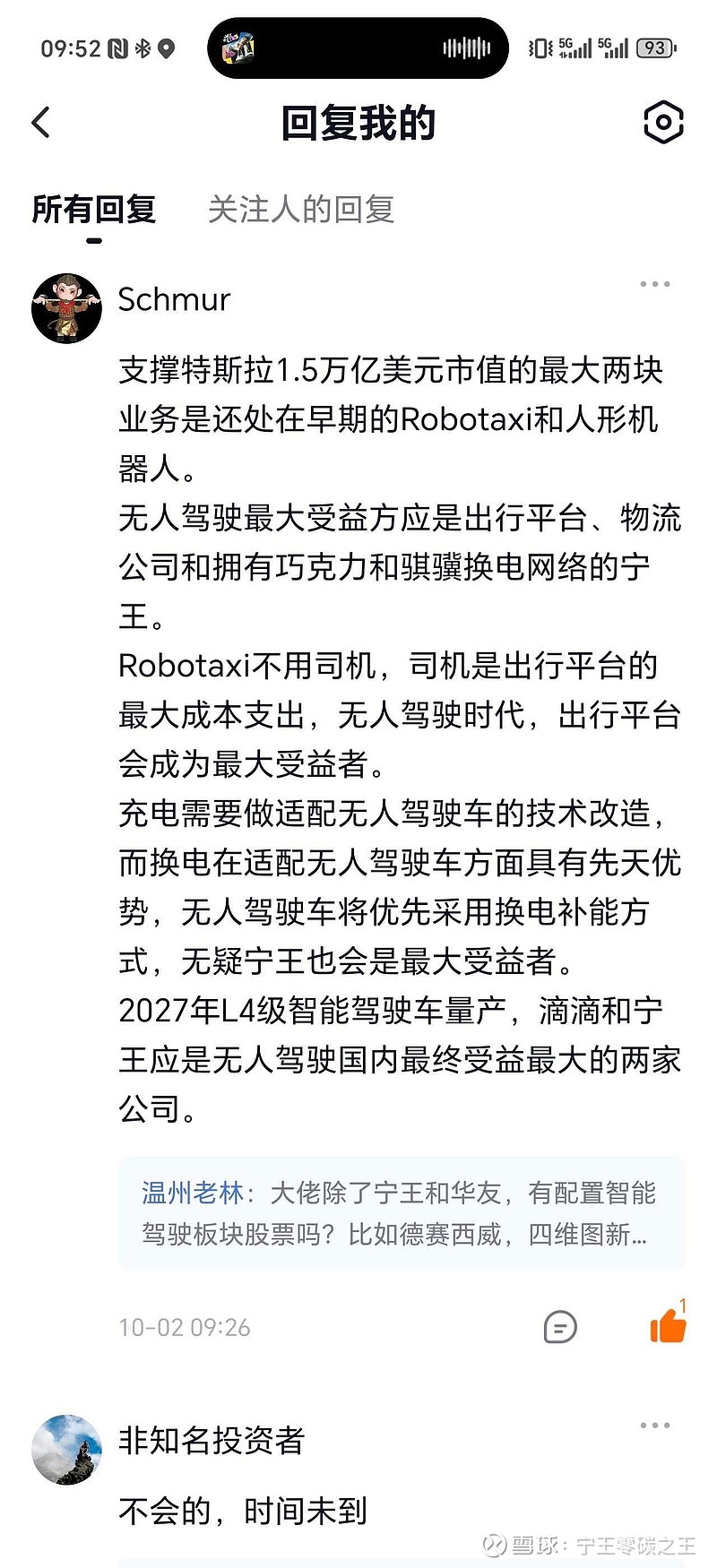 09:52 5G 5G 93

回复我的

所有回复 关注人的回复

Schmur

支撑特斯拉1.5万亿美元市值的最大两块业务是还处在早期的Robotaxi和人形机器人。
无人驾驶最大受益方应是出行平台、物流公司和拥有巧克力和骐骥换电网络的宁王。
Robotaxi不用司机，司机是出行平台的最大成本支出，无人驾驶时代，出行平台会成为最大受益者。
充电需要做适配无人驾驶车的技术改造，而换电在适配无人驾驶车方面具有先天优势，无人驾驶车将优先采用换电补能方式，无疑宁王也会是最大受益者。
2027年L4级智能驾驶车量产，滴滴和宁王应是无人驾驶国内最终受益最大的两家公司。

温州老林：大佬除了宁王和华友，有配置智能驾驶板块股票吗？比如德赛西威，四维图新...

10-02 09:26

1

非知名投资者

不会的，时间未到

雪球：宁王零碳之王